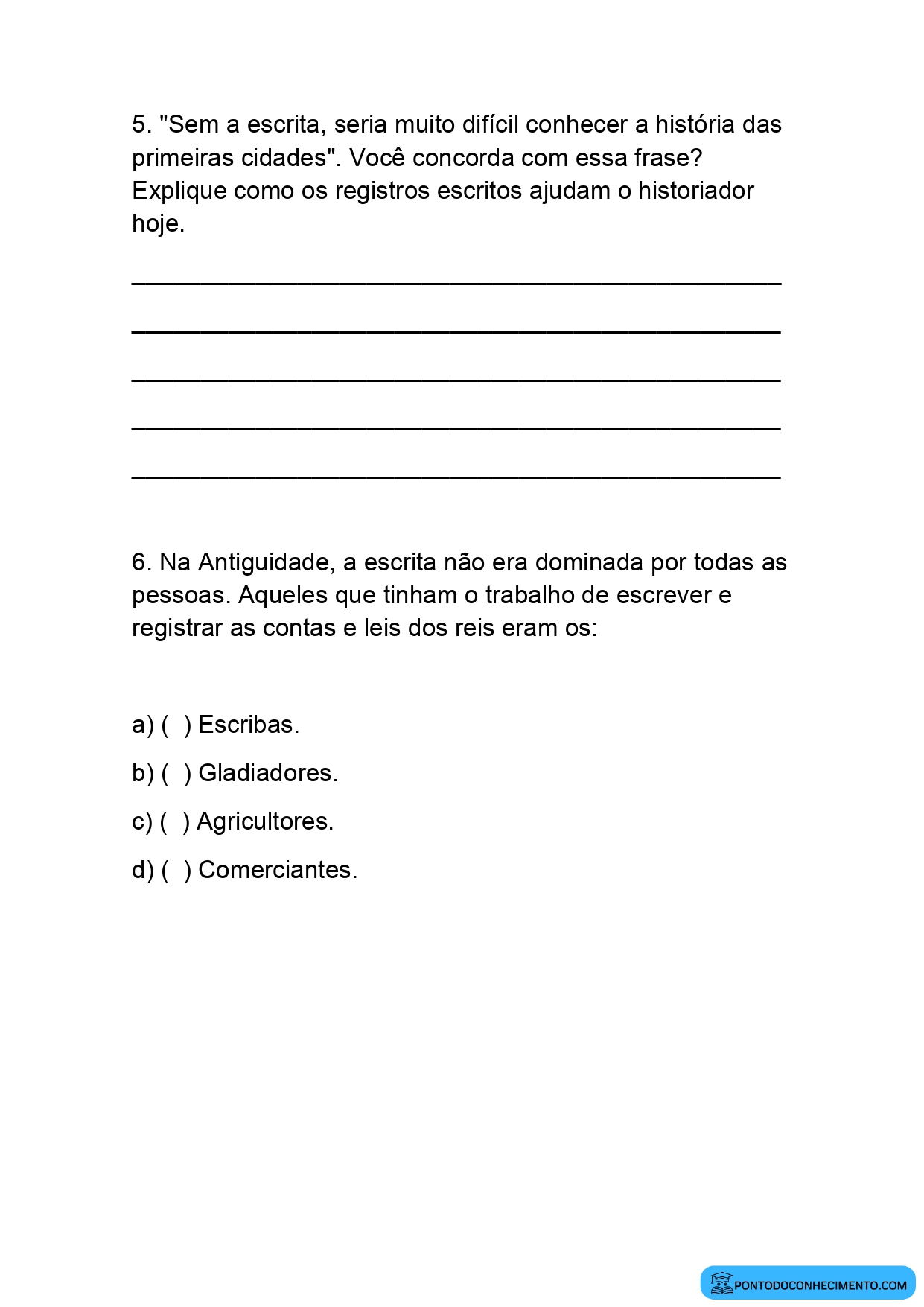 5. "Sem a escrita, seria muito difícil conhecer a história das primeiras cidades". Você concorda com essa frase? Explique como os registros escritos ajudam o historiador hoje.

_______________________________________________

_______________________________________________

_______________________________________________

_______________________________________________

_______________________________________________

6. Na Antiguidade, a escrita não era dominada por todas as pessoas. Aqueles que tinham o trabalho de escrever e registrar as contas e leis dos reis eram os:

a) ( ) Escribas.

b) ( ) Gladiadores.

c) ( ) Agricultores.

d) ( ) Comerciantes.

PONTODOCONHECIMENTO.COM